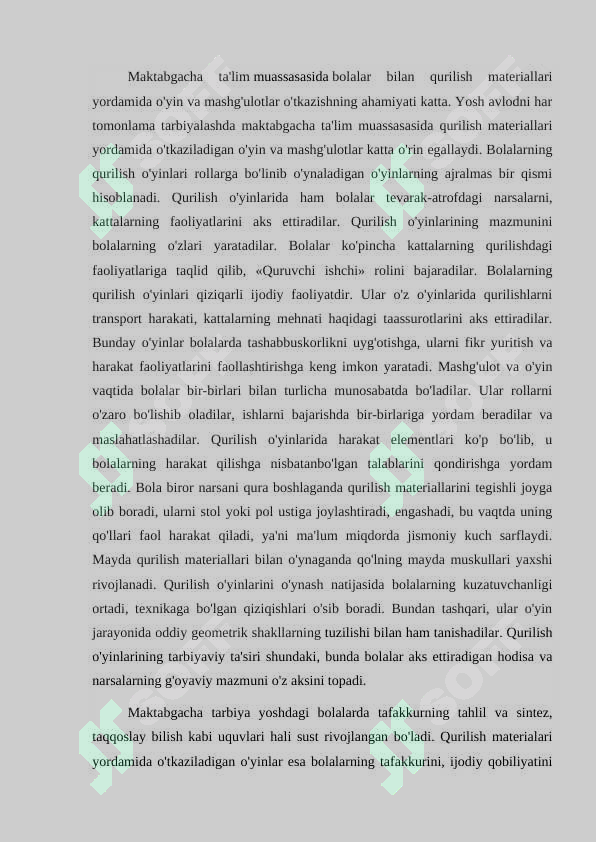 Maktabgacha ta'lim muassasasida bolalar bilan qurilish materiallari yordamida o'yin va mashg'ulotlar o'tkazishning ahamiyati katta. Yosh avlodni har tomonlama tarbiyalashda maktabgacha ta'lim muassasasida qurilish materiallari yordamida o'tkaziladigan o'yin va mashg'ulotlar katta o'rin egallaydi. Bolalarning qurilish o'yinlari rollarga bo'linib o'ynaladigan o'yinlarning ajralmas bir qismi hisoblanadi. Qurilish o'yinlarida ham bolalar tevarak-atrofdagi narsalarni, kattalarning faoliyatlarini aks ettiradilar. Qurilish o'yinlarining mazmunini bolalarning o'zlari yaratadilar. Bolalar ko'pincha kattalarning qurilishdagi faoliyatlariga taqlid qilib, «Quruvchi ishchi» rolini bajaradilar. Bolalarning qurilish o'yinlari qiziqarli ijodiy faoliyatdir. Ular o'z o'yinlarida qurilishlarni transport harakati, kattalarning mehnati haqidagi taassurotlarini aks ettiradilar. Bunday o'yinlar bolalarda tashabbuskorlikni uyg'otishga, ularni fikr yuritish va harakat faoliyatlarini faollashtirishga keng imkon yaratadi. Mashg'ulot va o'yin vaqtida bolalar bir-birlari bilan turlicha munosabatda bo'ladilar. Ular rollarni o'zaro bo'lishib oladilar, ishlarni bajarishda bir-birlariga yordam beradilar va maslahatlashadilar. Qurilish o'yinlarida harakat elementlari ko'p bo'lib, u bolalarning harakat qilishga nisbatanbo'lgan talablarini qondirishga yordam beradi. Bola biror narsani qura boshlaganda qurilish materiallarini tegishli joyga olib boradi, ularni stol yoki pol ustiga joylashtiradi, engashadi, bu vaqtda uning qo'llari faol harakat qiladi, ya'ni ma'lum miqdorda jismoniy kuch sarflaydi. Mayda qurilish materiallari bilan o'ynaganda qo'lning mayda muskullari yaxshi rivojlanadi. Qurilish o'yinlarini o'ynash natijasida bolalarning kuzatuvchanligi ortadi, texnikaga bo'lgan qiziqishlari o'sib boradi. Bundan tashqari, ular o'yin jarayonida oddiy geometrik shakllarning tuzilishi bilan ham tanishadilar. Qurilish o'yinlarining tarbiyaviy ta'siri shundaki, bunda bolalar aks ettiradigan hodisa va narsalarning g'oyaviy mazmuni o'z aksini topadi.

Maktabgacha tarbiya yoshdagi bolalarda tafakkurning tahlil va sintez, taqqoslay bilish kabi uquvlari hali sust rivojlangan bo'ladi. Qurilish materialari yordamida o'tkaziladigan o'yinlar esa bolalarning tafakkurini, ijodiy qobiliyatini